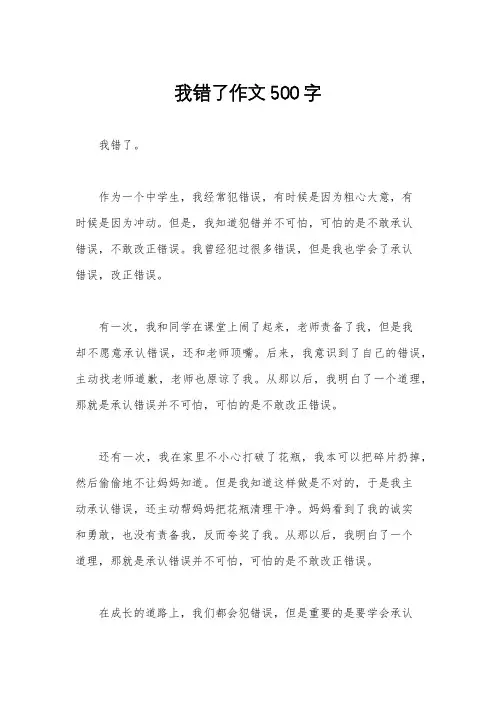 我错了作文500字

我错了。

作为一个中学生，我经常犯错误，有时候是因为粗心大意，有时候是因为冲动。但是，我知道犯错并不可怕，可怕的是不敢承认错误，不敢改正错误。我曾经犯过很多错误，但是我也学会了承认错误，改正错误。

有一次，我和同学在课堂上闹了起来，老师责备了我，但是我却不愿意承认错误，还和老师顶嘴。后来，我意识到了自己的错误，主动找老师道歉，老师也原谅了我。从那以后，我明白了一个道理，那就是承认错误并不可怕，可怕的是不敢改正错误。

还有一次，我在家里不小心打破了花瓶，我本可以把碎片扔掉，然后偷偷地不让妈妈知道。但是我知道这样做是不对的，于是我主动承认错误，还主动帮妈妈把花瓶清理干净。妈妈看到了我的诚实和勇敢，也没有责备我，反而夸奖了我。从那以后，我明白了一个道理，那就是承认错误并不可怕，可怕的是不敢改正错误。

在成长的道路上，我们都会犯错误，但是重要的是要学会承认